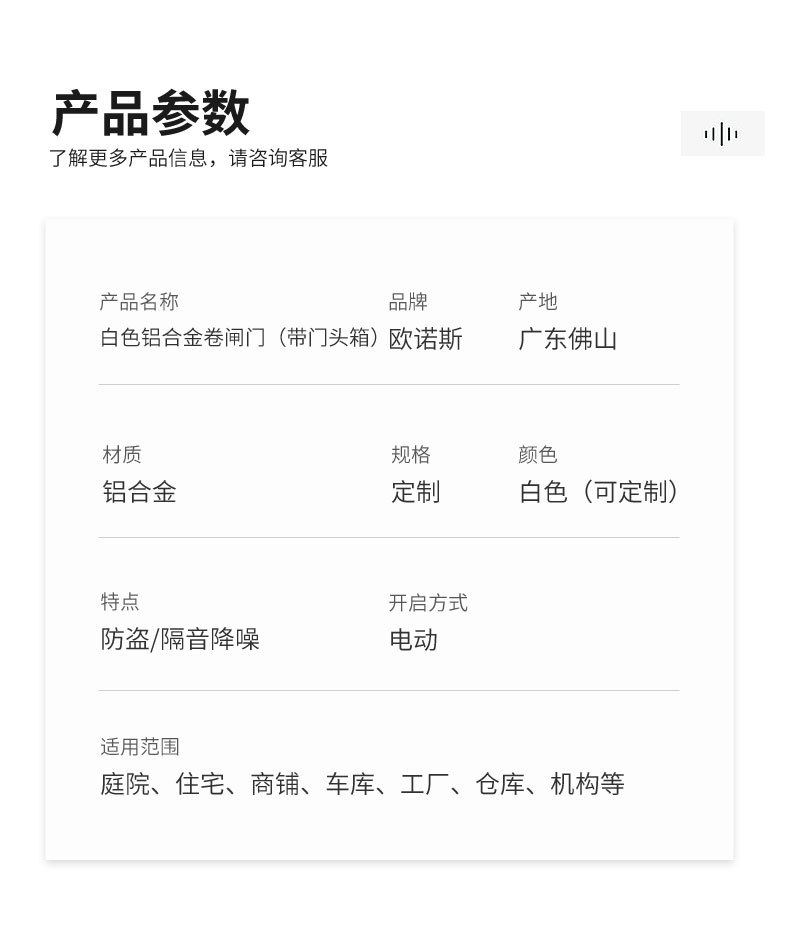 产品参数
了解更多产品信息，请咨询客服

产品名称
白色铝合金卷闸门（带门头箱）

品牌
欧诺斯

产地
广东佛山

材质
铝合金

规格
定制

颜色
白色（可定制）

特点
防盗/隔音降噪

开启方式
电动

适用范围
庭院、住宅、商铺、车库、工厂、仓库、机构等